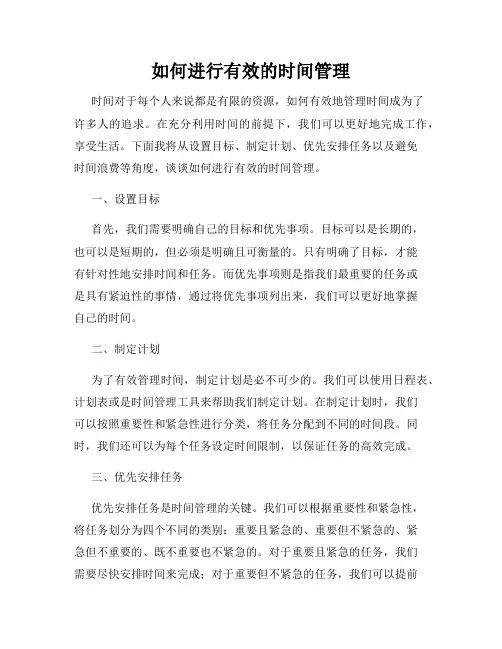 如何进行有效的时间管理

时间对于每个人来说都是有限的资源，如何有效地管理时间成为了许多人的追求。在充分利用时间的前提下，我们可以更好地完成工作，享受生活。下面我将从设置目标、制定计划、优先安排任务以及避免时间浪费等角度，谈谈如何进行有效的时间管理。

一、设置目标

首先，我们需要明确自己的目标和优先事项。目标可以是长期的，也可以是短期的，但必须是明确且可衡量的。只有明确了目标，才能有针对性地安排时间和任务。而优先事项则是指我们最重要的任务或是具有紧迫性的事情，通过将优先事项列出来，我们可以更好地掌握自己的时间。

二、制定计划

为了有效管理时间，制定计划是必不可少的。我们可以使用日程表、计划表或是时间管理工具来帮助我们制定计划。在制定计划时，我们可以按照重要性和紧急性进行分类，将任务分配到不同的时间段。同时，我们还可以为每个任务设定时间限制，以保证任务的高效完成。

三、优先安排任务

优先安排任务是时间管理的关键。我们可以根据重要性和紧急性，将任务划分为四个不同的类别：重要且紧急的、重要但不紧急的、紧急但不重要的、既不重要也不紧急的。对于重要且紧急的任务，我们需要尽快安排时间来完成；对于重要但不紧急的任务，我们可以提前